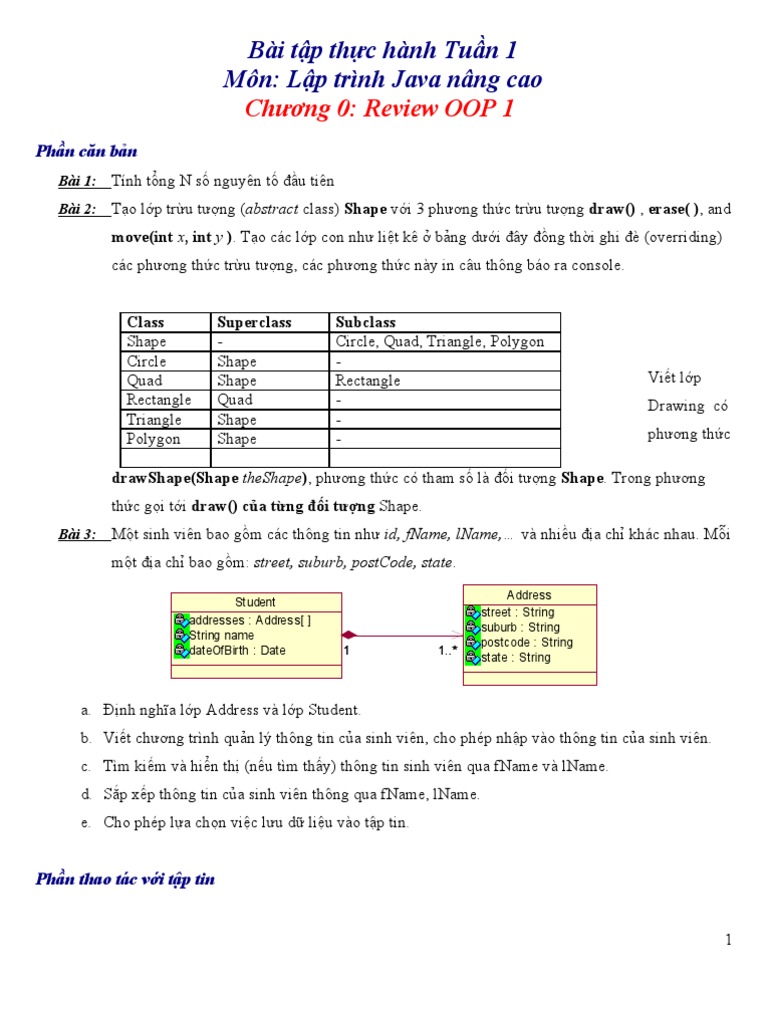 Bài tập thực hành Tuần 1
Môn: Lập trình Java nâng cao
Chương 0: Review OOP 1

Phần căn bản

Bài 1: Tính tổng N số nguyên tố đầu tiên

Bài 2: Tạo lớp trừu tượng (abstract class) Shape với 3 phương thức trừu tượng draw() , erase( ), and move(int x, int y ). Tạo các lớp con như liệt kê ở bảng dưới đây đồng thời ghi đè (overriding) các phương thức trừu tượng, các phương thức này in câu thông báo ra console.

| Class | Superclass | Subclass |
|---|---|---|
| Shape | - | Circle, Quad, Triangle, Polygon |
| Circle | Shape | - |
| Quad | Shape | Rectangle |
| Rectangle | Quad | - |
| Triangle | Shape | - |
| Polygon | Shape | - |
| | | |

Viết lớp Drawing có phương thức drawShape(Shape theShape), phương thức có tham số là đối tượng Shape. Trong phương thức gọi tới draw() của từng đối tượng Shape.

Bài 3: Một sinh viên bao gồm các thông tin như id, fName, lName,... và nhiều địa chỉ khác nhau. Mỗi một địa chỉ bao gồm: street, suburb, postCode, state.

Student
addresses : Address[ ]
String name
dateOfBirth : Date

1 1..*

Address
street : String
suburb : String
postcode : String
state : String

a. Định nghĩa lớp Address và lớp Student.
b. Viết chương trình quản lý thông tin của sinh viên, cho phép nhập vào thông tin của sinh viên.
c. Tìm kiếm và hiển thị (nếu tìm thấy) thông tin sinh viên qua fName và lName.
d. Sắp xếp thông tin của sinh viên thông qua fName, lName.
e. Cho phép lựa chọn việc lưu dữ liệu vào tập tin.

Phần thao tác với tập tin

1